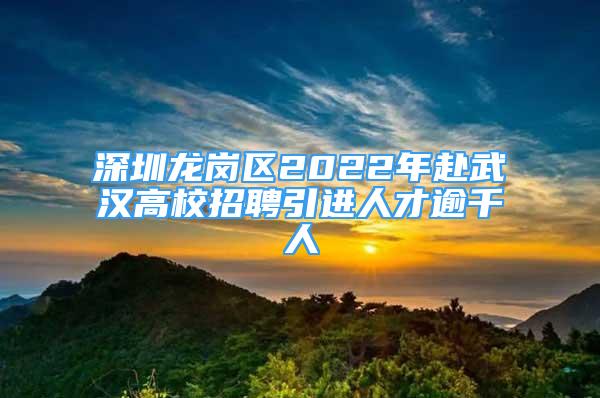 深圳龙岗区2022年赴武汉高校招聘引进人才逾千人